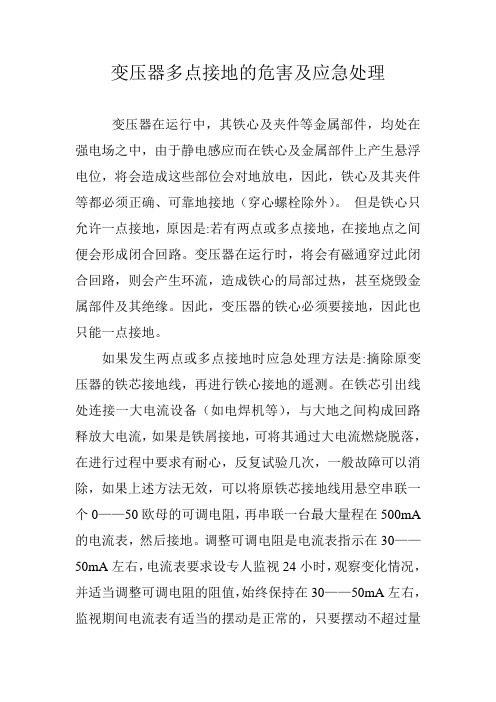 变压器多点接地的危害及应急处理

变压器在运行中，其铁心及夹件等金属部件，均处在强电场之中，由于静电感应而在铁心及金属部件上产生悬浮电位，将会造成这些部位会对地放电，因此，铁心及其夹件等都必须正确、可靠地接地（穿心螺栓除外）。 但是铁心只允许一点接地，原因是:若有两点或多点接地，在接地点之间便会形成闭合回路。变压器在运行时，将会有磁通穿过此闭合回路，则会产生环流，造成铁心的局部过热，甚至烧毁金属部件及其绝缘。因此，变压器的铁心必须要接地，因此也只能一点接地。

如果发生两点或多点接地时应急处理方法是:摘除原变压器的铁芯接地线，再进行铁心接地的遥测。在铁芯引出线处连接一大电流设备（如电焊机等），与大地之间构成回路释放大电流，如果是铁屑接地，可将其通过大电流燃烧脱落，在进行过程中要求有耐心，反复试验几次，一般故障可以消除，如果上述方法无效，可以将原铁芯接地线用悬空串联一个 0——50 欧母的可调电阻，再串联一台最大量程在 500mA 的电流表，然后接地。调整可调电阻是电流表指示在 30——50mA 左右，电流表要求设专人监视 24 小时，观察变化情况，并适当调整可调电阻的阻值，始终保持在 30——50mA 左右，监视期间电流表有适当的摆动是正常的，只要摆动不超过量